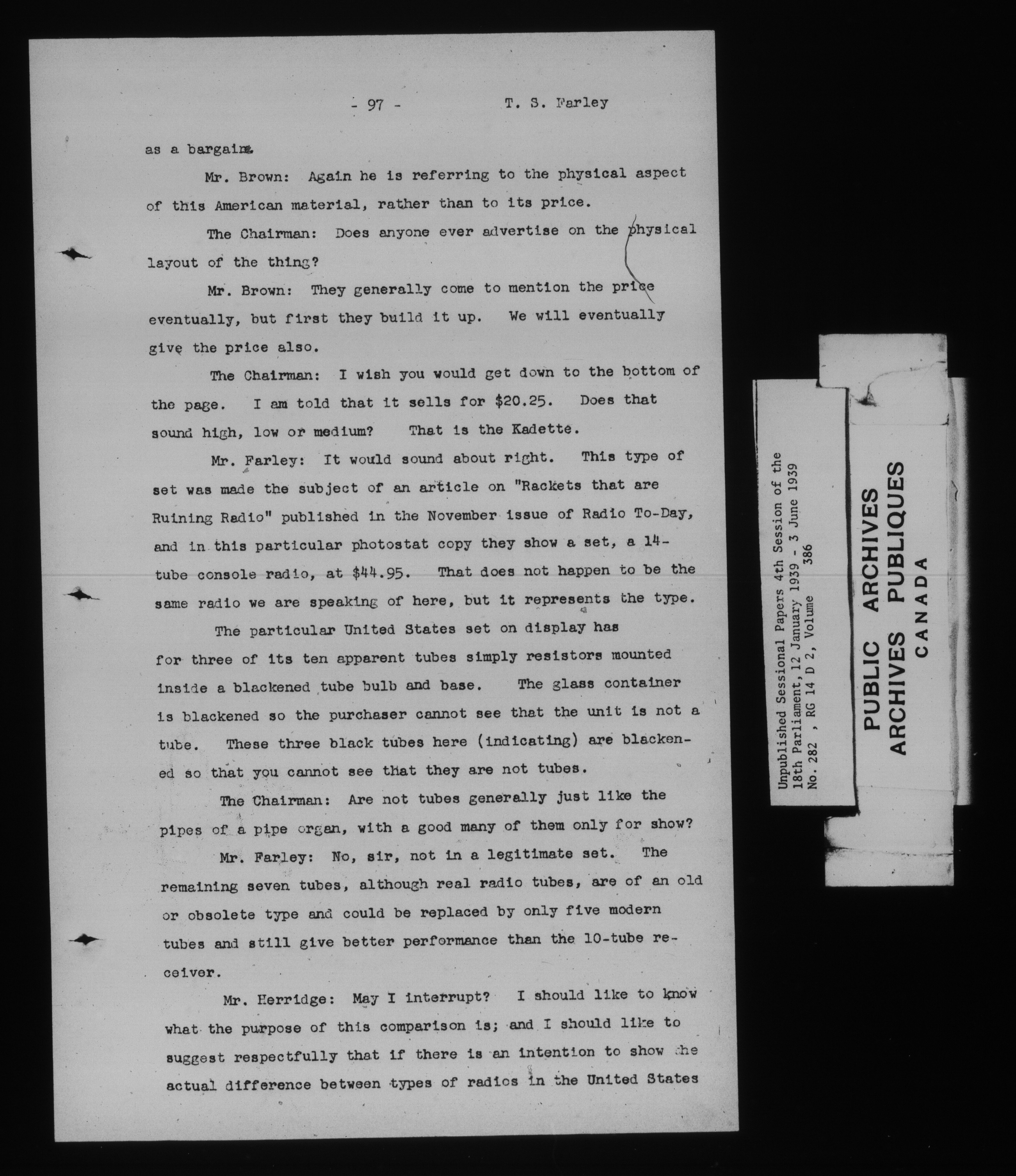 - 97 - T. S. Farley

as a bargain.

Mr. Brown: Again he is referring to the physical aspect of this American material, rather than to its price.

The Chairman: Does anyone ever advertise on the physical layout of the thing?

Mr. Brown: They generally come to mention the price eventually, but first they build it up. We will eventually give the price also.

The Chairman: I wish you would get down to the bottom of the page. I am told that it sells for $20.25. Does that sound high, low or medium? That is the Kadette.

Mr. Farley: It would sound about right. This type of set was made the subject of an article on "Rackets that are Ruining Radio" published in the November issue of Radio To-Day, and in this particular photostat copy they show a set, a 14-tube console radio, at $44.95. That does not happen to be the same radio we are speaking of here, but it represents the type.

The particular United States set on display has for three of its ten apparent tubes simply resistors mounted inside a blackened tube bulb and base. The glass container is blackened so the purchaser cannot see that the unit is not a tube. These three black tubes here (indicating) are blackened so that you cannot see that they are not tubes.

The Chairman: Are not tubes generally just like the pipes of a pipe organ, with a good many of them only for show?

Mr. Farley: No, sir, not in a legitimate set. The remaining seven tubes, although real radio tubes, are of an old or obsolete type and could be replaced by only five modern tubes and still give better performance than the 10-tube receiver.

Mr. Herridge: May I interrupt? I should like to know what the purpose of this comparison is; and I should like to suggest respectfully that if there is an intention to show the actual difference between types of radios in the United States

Unpublished Sessional Papers 4th Session of the 18th Parliament, 12 January 1939 - 3 June 1939 No. 282 , RG 14 D 2, Volume 386

PUBLIC ARCHIVES
ARCHIVES PUBLIQUES
CANADA